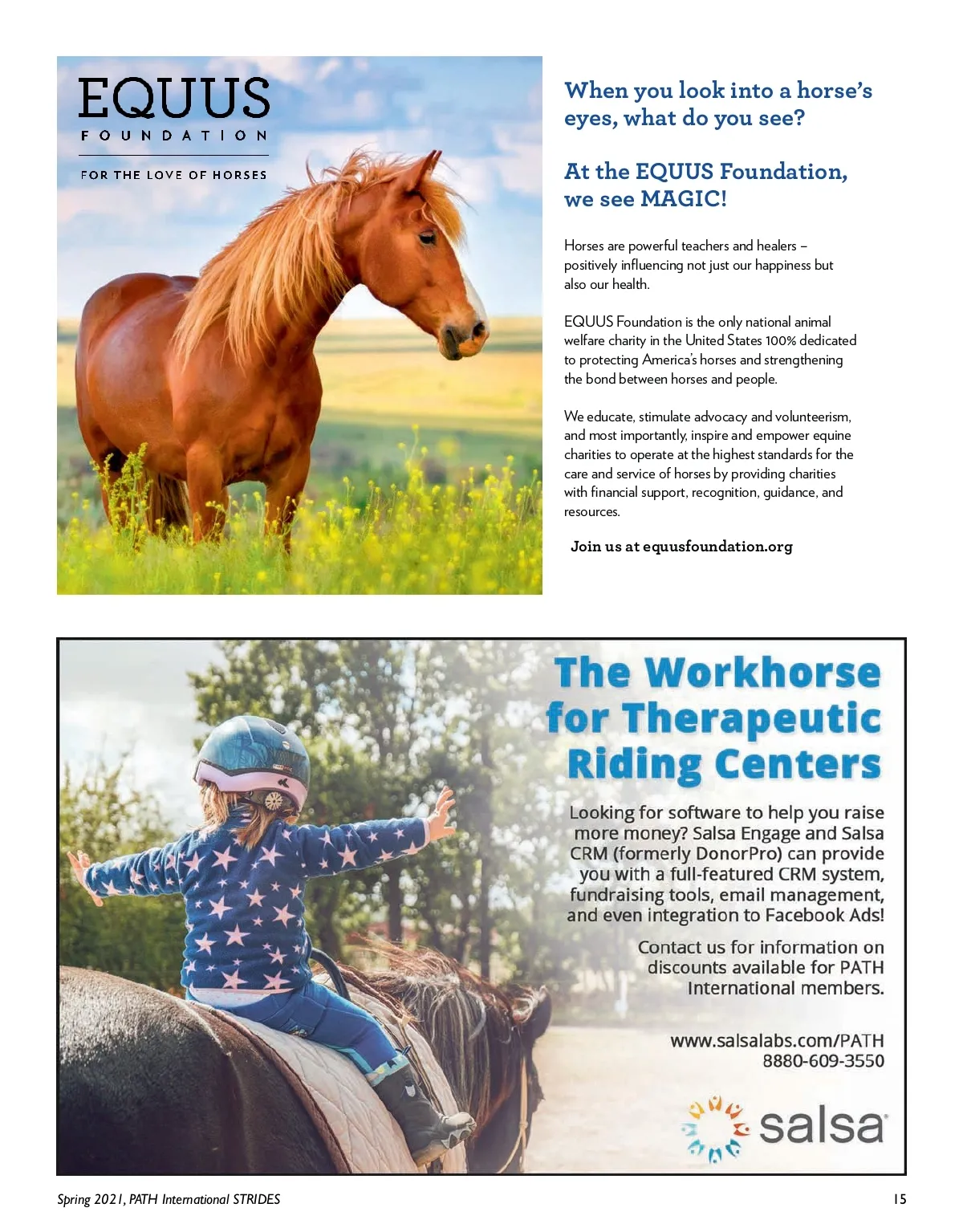 EQUUS
FOUNDATION
FOR THE LOVE OF HORSES

When you look into a horse's eyes, what do you see?

At the EQUUS Foundation, we see MAGIC!

Horses are powerful teachers and healers – positively influencing not just our happiness but also our health.

EQUUS Foundation is the only national animal welfare charity in the United States 100% dedicated to protecting America's horses and strengthening the bond between horses and people.

We educate, stimulate advocacy and volunteerism, and most importantly, inspire and empower equine charities to operate at the highest standards for the care and service of horses by providing charities with financial support, recognition, guidance, and resources.

Join us at equusfoundation.org

The Workhorse for Therapeutic Riding Centers

Looking for software to help you raise more money? Salsa Engage and Salsa CRM (formerly DonorPro) can provide you with a full-featured CRM system, fundraising tools, email management, and even integration to Facebook Ads!

Contact us for information on discounts available for PATH International members.

www.salsalabs.com/PATH
8880-609-3550

salsa

Spring 2021, PATH International STRIDES
15